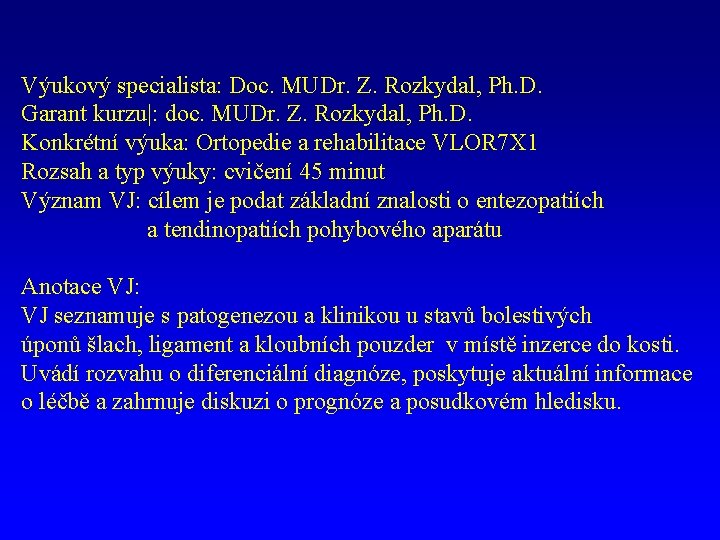 Výukový specialista: Doc. MUDr. Z. Rozkydal, Ph.D.
Garant kurzu|: doc. MUDr. Z. Rozkydal, Ph.D.
Konkrétní výuka: Ortopedie a rehabilitace VLOR7X1
Rozsah a typ výuky: cvičení 45 minut
Význam VJ: cílem je podat základní znalosti o entezopatiích a tendinopatiích pohybového aparátu

Anotace VJ:
VJ seznamuje s patogenezou a klinikou u stavů bolestivých úponů šlach, ligament a kloubních pouzder v místě inzerce do kosti. Uvádí rozvahu o diferenciální diagnóze, poskytuje aktuální informace o léčbě a zahrnuje diskuzi o prognóze a posudkovém hledisku.